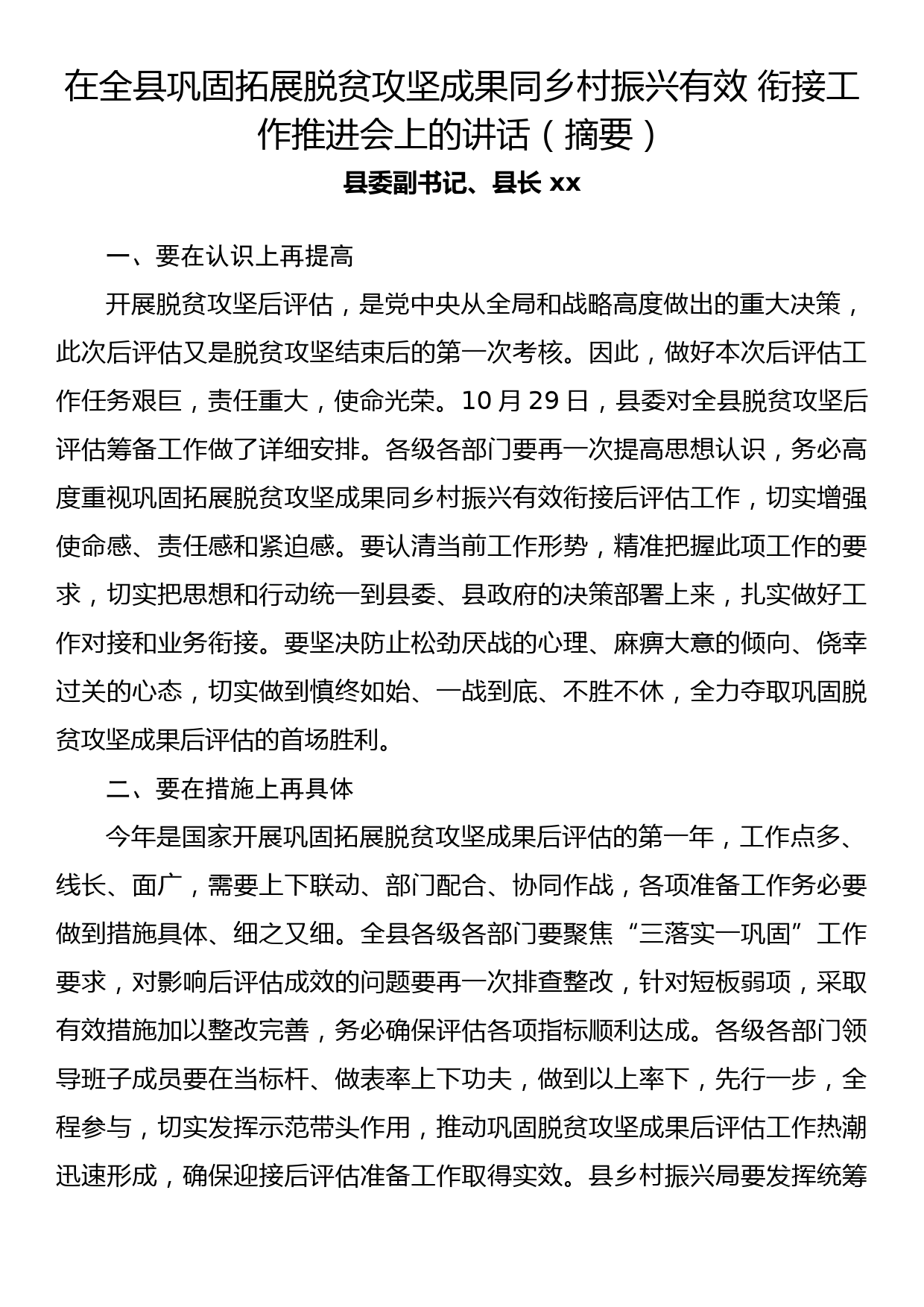 在全县巩固拓展脱贫攻坚成果同乡村振兴有效 衔接工作推进会上的讲话（摘要）

县委副书记、县长 xx

一、要在认识上再提高

开展脱贫攻坚后评估，是党中央从全局和战略高度做出的重大决策，此次后评估又是脱贫攻坚结束后的第一次考核。因此，做好本次后评估工作任务艰巨，责任重大，使命光荣。10 月 29 日，县委对全县脱贫攻坚后评估筹备工作做了详细安排。各级各部门要再一次提高思想认识，务必高度重视巩固拓展脱贫攻坚成果同乡村振兴有效衔接后评估工作，切实增强使命感、责任感和紧迫感。要认清当前工作形势，精准把握此项工作的要求，切实把思想和行动统一到县委、县政府的决策部署上来，扎实做好工作对接和业务衔接。要坚决防止松劲厌战的心理、麻痹大意的倾向、侥幸过关的心态，切实做到慎终如始、一战到底、不胜不休，全力夺取巩固脱贫攻坚成果后评估的首场胜利。

二、要在措施上再具体

今年是国家开展巩固拓展脱贫攻坚成果后评估的第一年，工作点多、线长、面广，需要上下联动、部门配合、协同作战，各项准备工作务必要做到措施具体、细之又细。全县各级各部门要聚焦“三落实一巩固”工作要求，对影响后评估成效的问题要再一次排查整改，针对短板弱项，采取有效措施加以整改完善，务必确保评估各项指标顺利达成。各级各部门领导班子成员要在当标杆、做表率上下功夫，做到以上率下，先行一步，全程参与，切实发挥示范带头作用，推动巩固脱贫攻坚成果后评估工作热潮迅速形成，确保迎接后评估准备工作取得实效。县乡村振兴局要发挥统筹